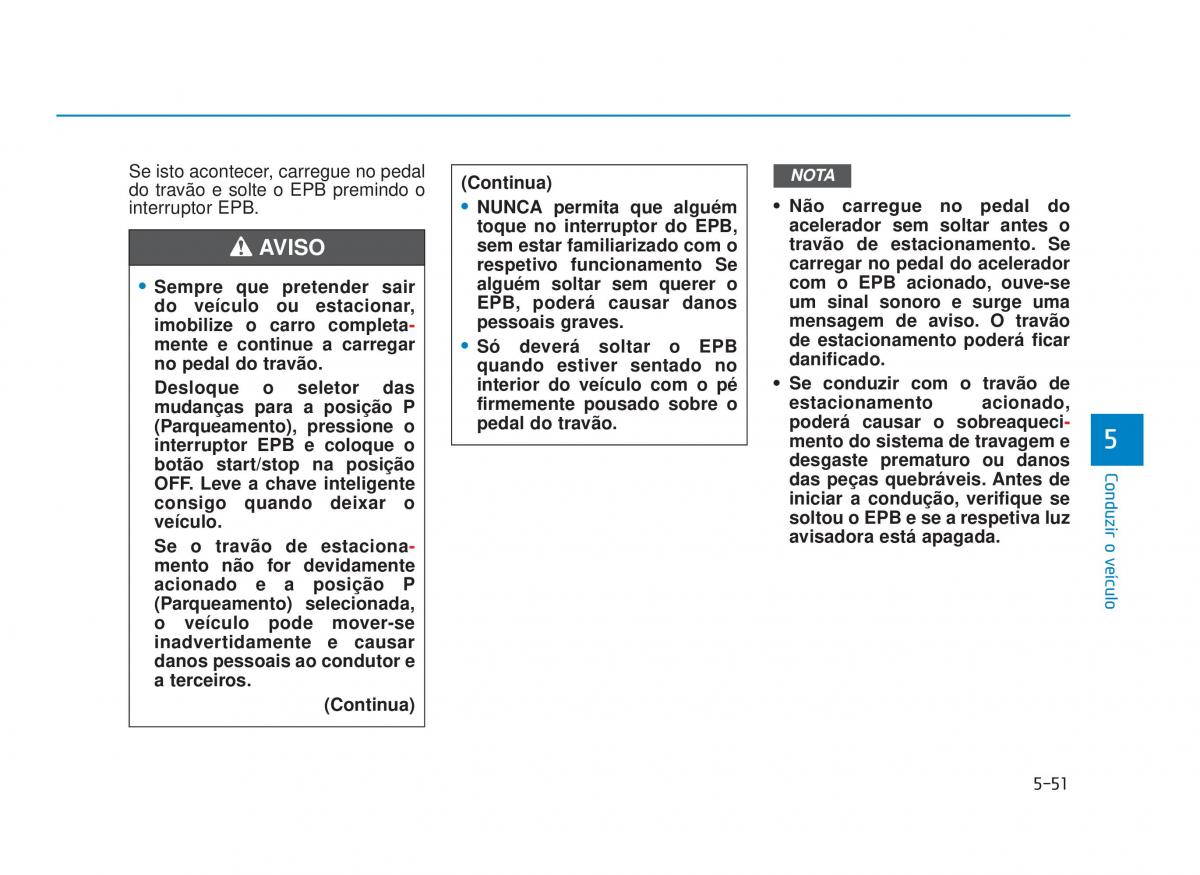 Se isto acontecer, carregue no pedal do travão e solte o EPB premindo o interruptor EPB.

AVISO

• Sempre que pretender sair do veículo ou estacionar, imobilize o carro completamente e continue a carregar no pedal do travão.

Desloque o seletor das mudanças para a posição P (Parqueamento), pressione o interruptor EPB e coloque o botão start/stop na posição OFF. Leve a chave inteligente consigo quando deixar o veículo.

Se o travão de estacionamento não for devidamente acionado e a posição P (Parqueamento) selecionada, o veículo pode mover-se inadvertidamente e causar danos pessoais ao condutor e a terceiros.

(Continua)

(Continua)

• NUNCA permita que alguém toque no interruptor do EPB, sem estar familiarizado com o respetivo funcionamento Se alguém soltar sem querer o EPB, poderá causar danos pessoais graves.

• Só deverá soltar o EPB quando estiver sentado no interior do veículo com o pé firmemente pousado sobre o pedal do travão.

NOTA

• Não carregue no pedal do acelerador sem soltar antes o travão de estacionamento. Se carregar no pedal do acelerador com o EPB acionado, ouve-se um sinal sonoro e surge uma mensagem de aviso. O travão de estacionamento poderá ficar danificado.

• Se conduzir com o travão de estacionamento acionado, poderá causar o sobreaquecimento do sistema de travagem e desgaste prematuro ou danos das peças quebráveis. Antes de iniciar a condução, verifique se soltou o EPB e se a respetiva luz avisadora está apagada.

5

Conduzir o veículo

5-51